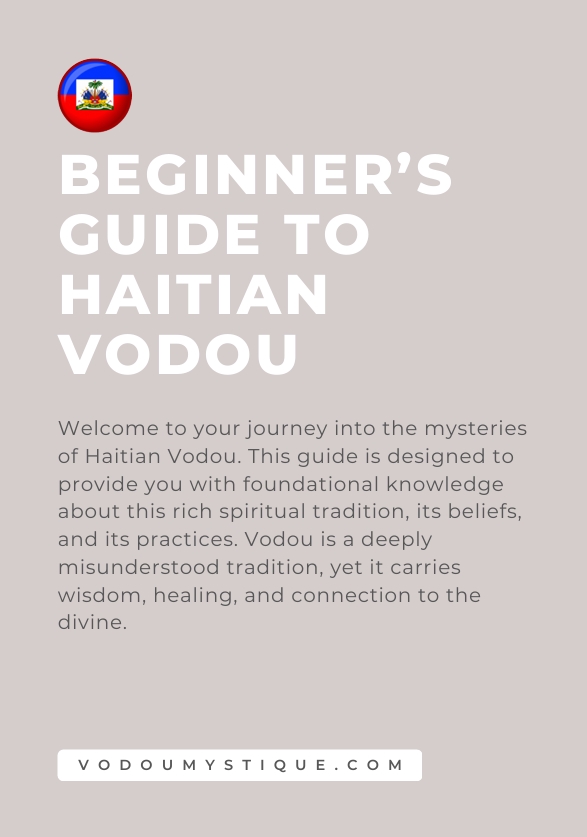 BEGINNER'S GUIDE TO HAITIAN VODOU

Welcome to your journey into the mysteries of Haitian Vodou. This guide is designed to provide you with foundational knowledge about this rich spiritual tradition, its beliefs, and its practices. Vodou is a deeply misunderstood tradition, yet it carries wisdom, healing, and connection to the divine.

VODOUMYSTIQUE.COM